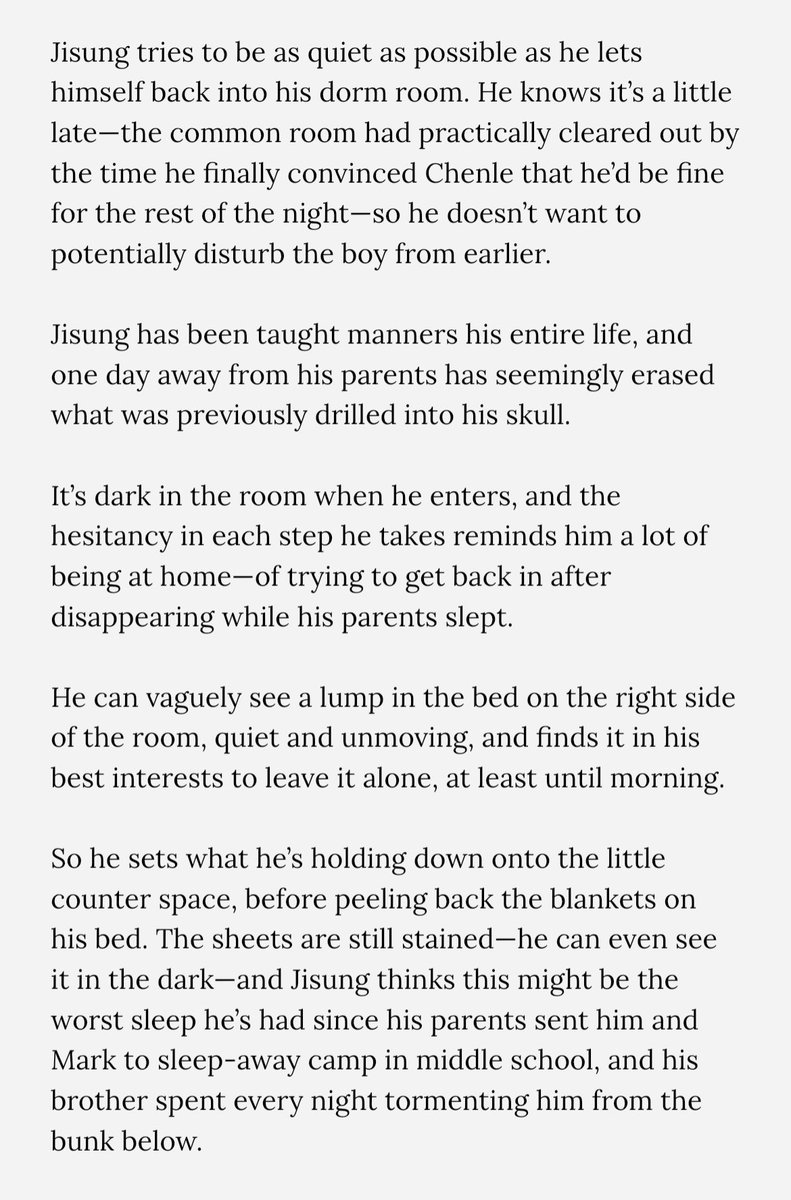 Jisung tries to be as quiet as possible as he lets himself back into his dorm room. He knows it's a little late—the common room had practically cleared out by the time he finally convinced Chenle that he'd be fine for the rest of the night—so he doesn't want to potentially disturb the boy from earlier.

Jisung has been taught manners his entire life, and one day away from his parents has seemingly erased what was previously drilled into his skull.

It's dark in the room when he enters, and the hesitancy in each step he takes reminds him a lot of being at home—of trying to get back in after disappearing while his parents slept.

He can vaguely see a lump in the bed on the right side of the room, quiet and unmoving, and finds it in his best interests to leave it alone, at least until morning.

So he sets what he's holding down onto the little counter space, before peeling back the blankets on his bed. The sheets are still stained—he can even see it in the dark—and Jisung thinks this might be the worst sleep he's had since his parents sent him and Mark to sleep-away camp in middle school, and his brother spent every night tormenting him from the bunk below.